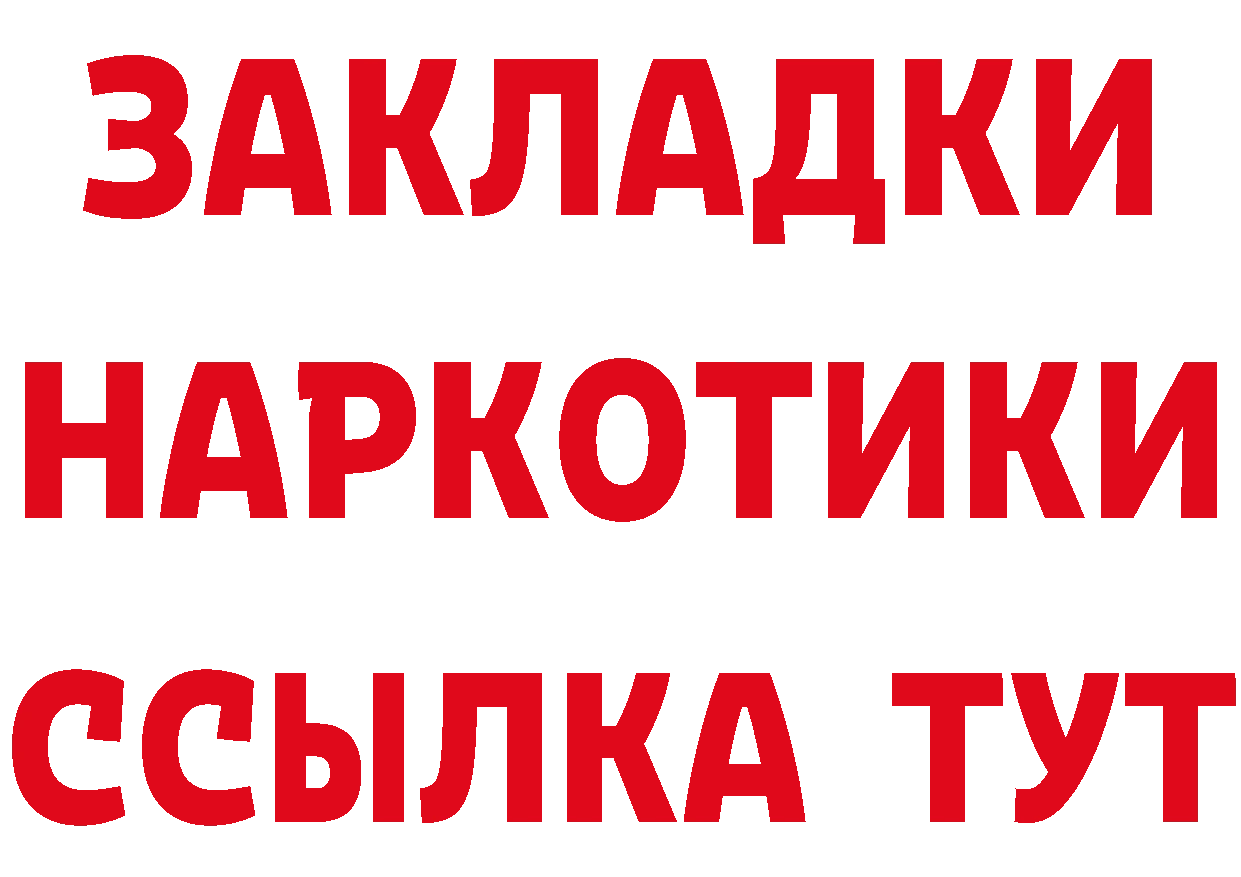 ЗАКЛАДКИ НАРКОТИКИ ССЫЛКА ТУТ